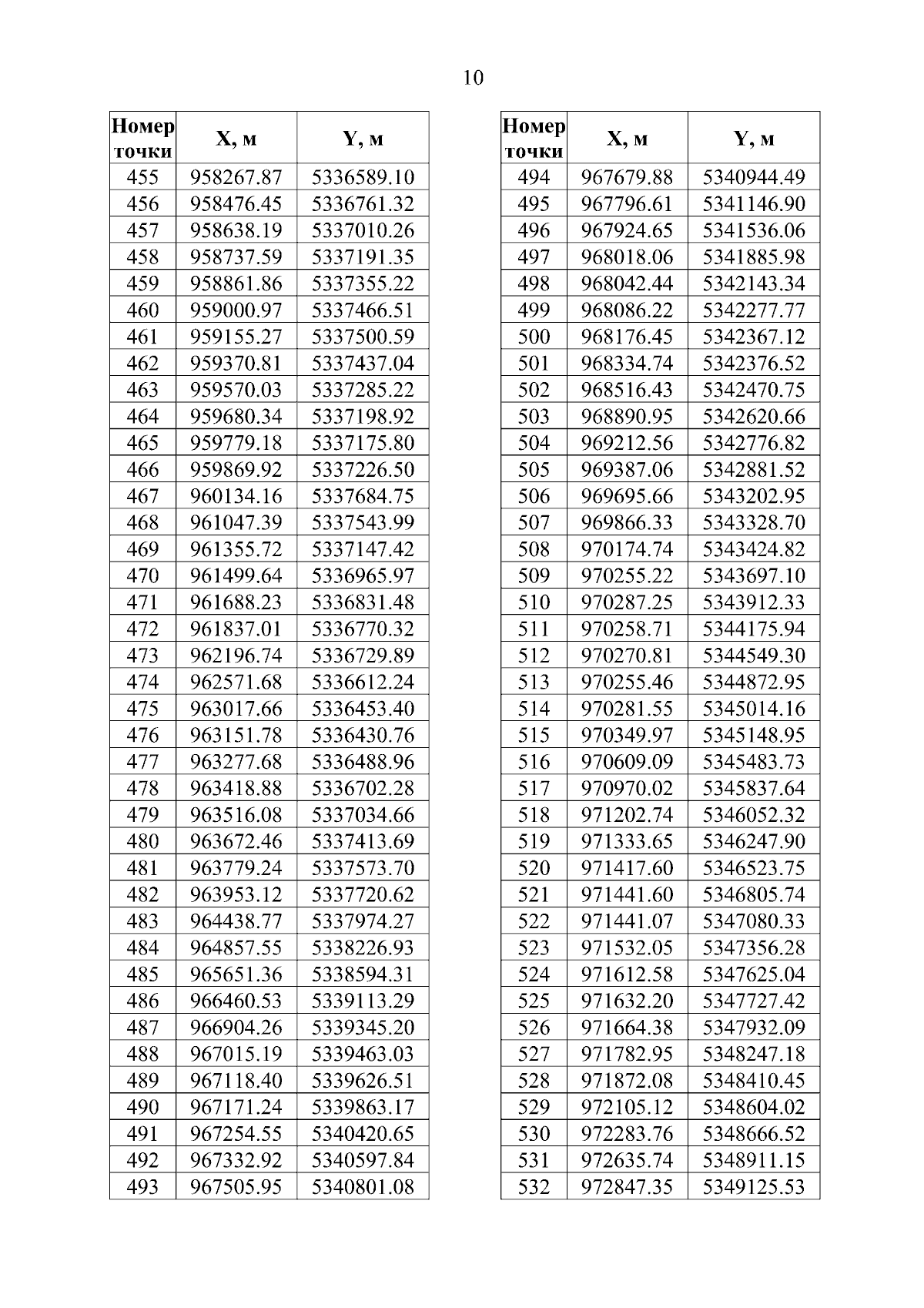 10

| Номер точки | X, м | Y, м |
|---|---|---|
| 455 | 958267.87 | 5336589.10 |
| 456 | 958476.45 | 5336761.32 |
| 457 | 958638.19 | 5337010.26 |
| 458 | 958737.59 | 5337191.35 |
| 459 | 958861.86 | 5337355.22 |
| 460 | 959000.97 | 5337466.51 |
| 461 | 959155.27 | 5337500.59 |
| 462 | 959370.81 | 5337437.04 |
| 463 | 959570.03 | 5337285.22 |
| 464 | 959680.34 | 5337198.92 |
| 465 | 959779.18 | 5337175.80 |
| 466 | 959869.92 | 5337226.50 |
| 467 | 960134.16 | 5337684.75 |
| 468 | 961047.39 | 5337543.99 |
| 469 | 961355.72 | 5337147.42 |
| 470 | 961499.64 | 5336965.97 |
| 471 | 961688.23 | 5336831.48 |
| 472 | 961837.01 | 5336770.32 |
| 473 | 962196.74 | 5336729.89 |
| 474 | 962571.68 | 5336612.24 |
| 475 | 963017.66 | 5336453.40 |
| 476 | 963151.78 | 5336430.76 |
| 477 | 963277.68 | 5336488.96 |
| 478 | 963418.88 | 5336702.28 |
| 479 | 963516.08 | 5337034.66 |
| 480 | 963672.46 | 5337413.69 |
| 481 | 963779.24 | 5337573.70 |
| 482 | 963953.12 | 5337720.62 |
| 483 | 964438.77 | 5337974.27 |
| 484 | 964857.55 | 5338226.93 |
| 485 | 965651.36 | 5338594.31 |
| 486 | 966460.53 | 5339113.29 |
| 487 | 966904.26 | 5339345.20 |
| 488 | 967015.19 | 5339463.03 |
| 489 | 967118.40 | 5339626.51 |
| 490 | 967171.24 | 5339863.17 |
| 491 | 967254.55 | 5340420.65 |
| 492 | 967332.92 | 5340597.84 |
| 493 | 967505.95 | 5340801.08 |

| Номер точки | X, м | Y, м |
|---|---|---|
| 494 | 967679.88 | 5340944.49 |
| 495 | 967796.61 | 5341146.90 |
| 496 | 967924.65 | 5341536.06 |
| 497 | 968018.06 | 5341885.98 |
| 498 | 968042.44 | 5342143.34 |
| 499 | 968086.22 | 5342277.77 |
| 500 | 968176.45 | 5342367.12 |
| 501 | 968334.74 | 5342376.52 |
| 502 | 968516.43 | 5342470.75 |
| 503 | 968890.95 | 5342620.66 |
| 504 | 969212.56 | 5342776.82 |
| 505 | 969387.06 | 5342881.52 |
| 506 | 969695.66 | 5343202.95 |
| 507 | 969866.33 | 5343328.70 |
| 508 | 970174.74 | 5343424.82 |
| 509 | 970255.22 | 5343697.10 |
| 510 | 970287.25 | 5343912.33 |
| 511 | 970258.71 | 5344175.94 |
| 512 | 970270.81 | 5344549.30 |
| 513 | 970255.46 | 5344872.95 |
| 514 | 970281.55 | 5345014.16 |
| 515 | 970349.97 | 5345148.95 |
| 516 | 970609.09 | 5345483.73 |
| 517 | 970970.02 | 5345837.64 |
| 518 | 971202.74 | 5346052.32 |
| 519 | 971333.65 | 5346247.90 |
| 520 | 971417.60 | 5346523.75 |
| 521 | 971441.60 | 5346805.74 |
| 522 | 971441.07 | 5347080.33 |
| 523 | 971532.05 | 5347356.28 |
| 524 | 971612.58 | 5347625.04 |
| 525 | 971632.20 | 5347727.42 |
| 526 | 971664.38 | 5347932.09 |
| 527 | 971782.95 | 5348247.18 |
| 528 | 971872.08 | 5348410.45 |
| 529 | 972105.12 | 5348604.02 |
| 530 | 972283.76 | 5348666.52 |
| 531 | 972635.74 | 5348911.15 |
| 532 | 972847.35 | 5349125.53 |